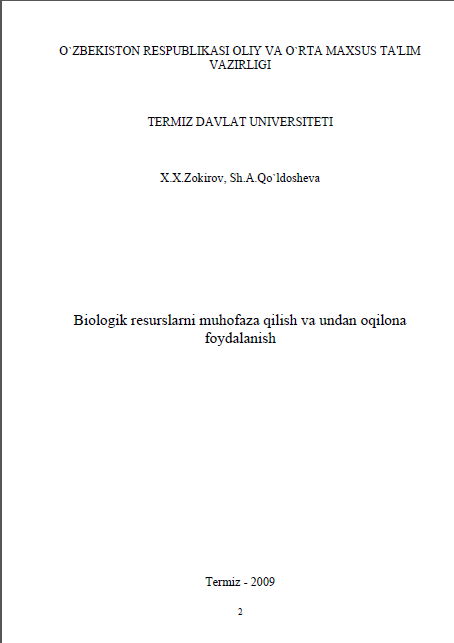 O`ZBEKISTON RESPUBLIKASI OLIY VA O`RTA MAXSUS TA'LIM VAZIRLIGI

TERMIZ DAVLAT UNIVERSITETI

X.X.Zokirov, Sh.A.Qo`ldosheva

Biologik resurslarni muhofaza qilish va undan oqilona foydalanish

Termiz - 2009

2